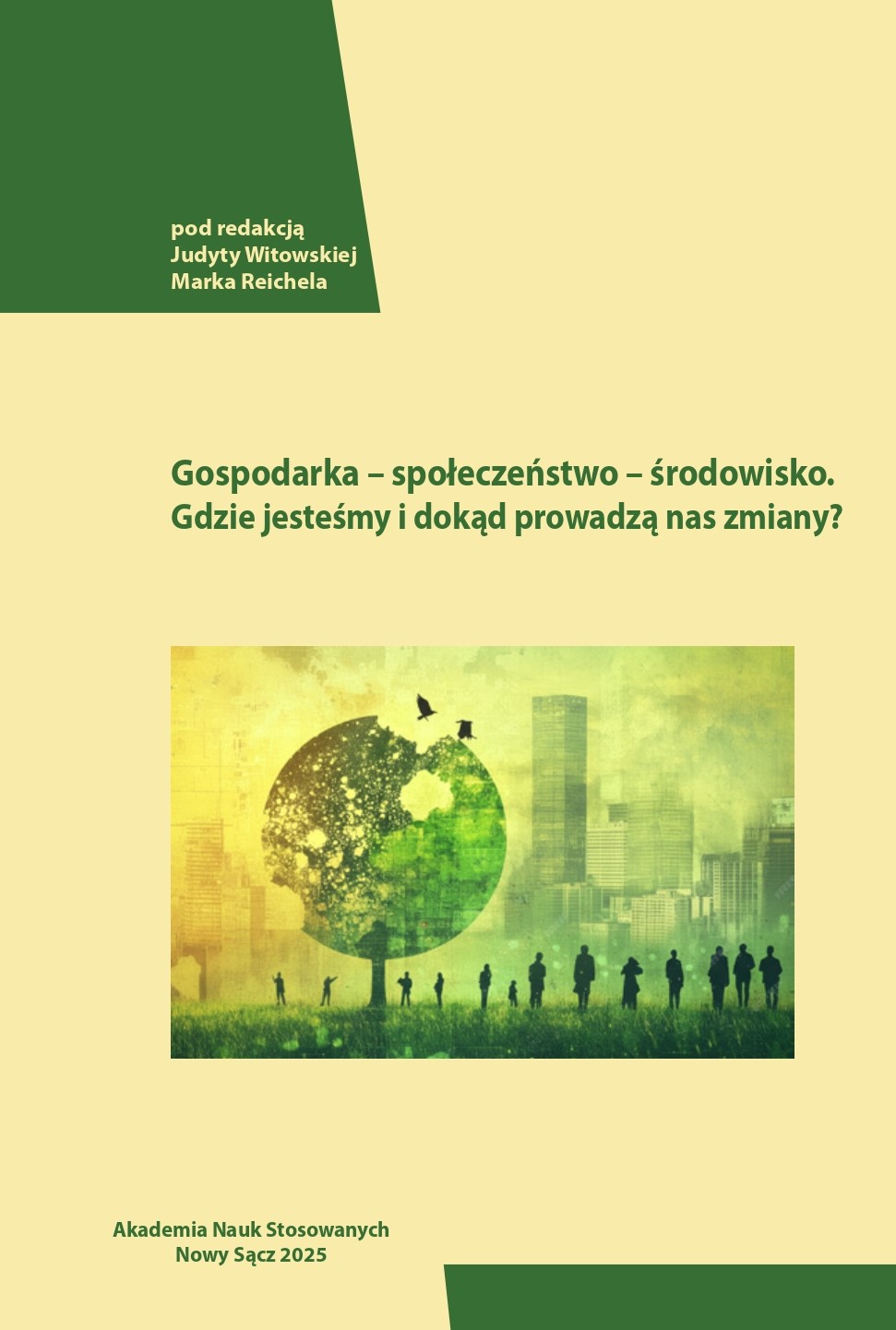 pod redakcją
Judyty Witowskiej
Marka Reichela

Gospodarka – społeczeństwo – środowisko.
Gdzie jesteśmy i dokąd prowadzą nas zmiany?

Akademia Nauk Stosowanych
Nowy Sącz 2025